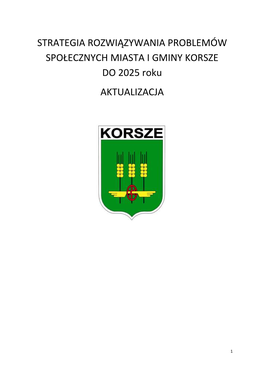 STRATEGIA ROZWIĄZYWANIA PROBLEMÓW SPOŁECZNYCH MIASTA I GMINY KORSZE DO 2025 roku

AKTUALIZACJA

KORSZE

1